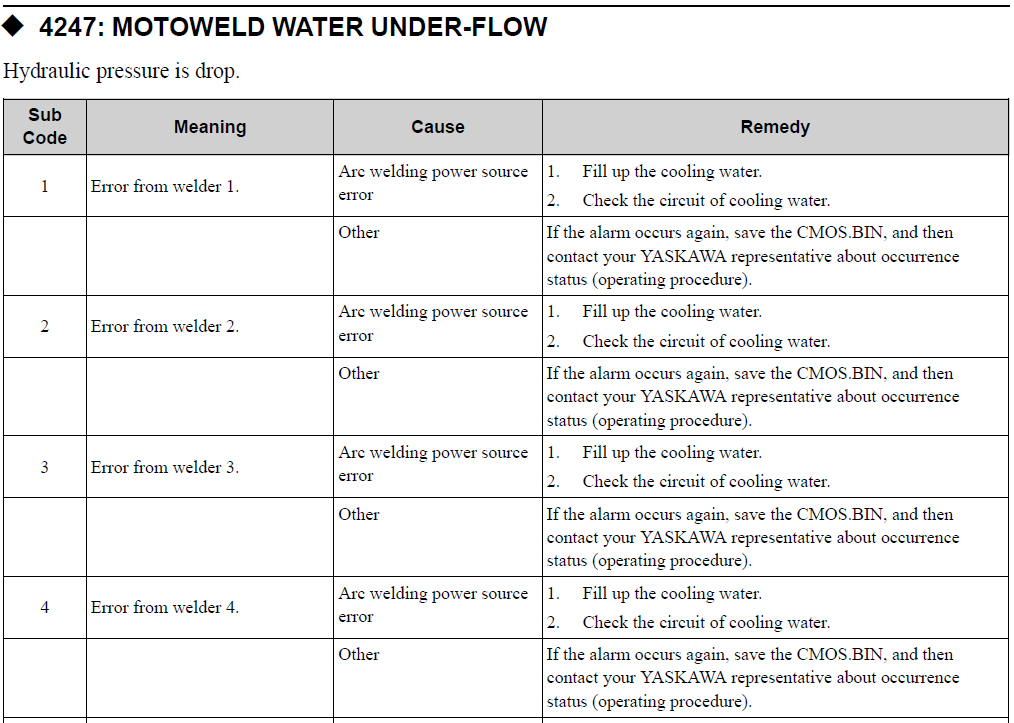 ◆ 4247: MOTOWELD WATER UNDER-FLOW

Hydraulic pressure is drop.

| Sub Code | Meaning | Cause | Remedy |
|---|---|---|---|
| 1 | Error from welder 1. | Arc welding power source error | 1. Fill up the cooling water. 2. Check the circuit of cooling water. |
| | | Other | If the alarm occurs again, save the CMOS.BIN, and then contact your YASKAWA representative about occurrence status (operating procedure). |
| 2 | Error from welder 2. | Arc welding power source error | 1. Fill up the cooling water. 2. Check the circuit of cooling water. |
| | | Other | If the alarm occurs again, save the CMOS.BIN, and then contact your YASKAWA representative about occurrence status (operating procedure). |
| 3 | Error from welder 3. | Arc welding power source error | 1. Fill up the cooling water. 2. Check the circuit of cooling water. |
| | | Other | If the alarm occurs again, save the CMOS.BIN, and then contact your YASKAWA representative about occurrence status (operating procedure). |
| 4 | Error from welder 4. | Arc welding power source error | 1. Fill up the cooling water. 2. Check the circuit of cooling water. |
| | | Other | If the alarm occurs again, save the CMOS.BIN, and then contact your YASKAWA representative about occurrence status (operating procedure). |